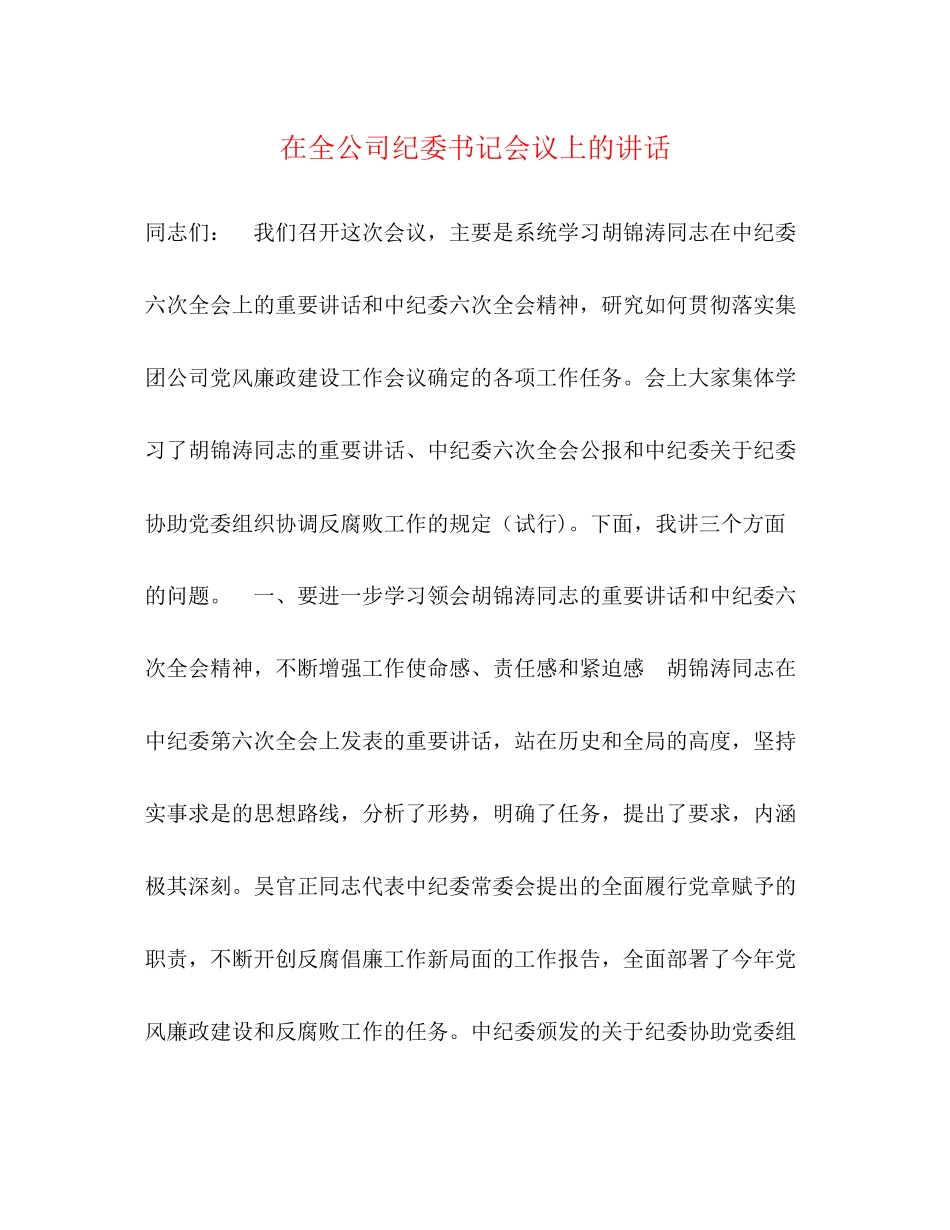 在全公司纪委书记会议上的讲话

同志们：　我们召开这次会议，主要是系统学习胡锦涛同志在中纪委六次全会上的重要讲话和中纪委六次全会精神，研究如何贯彻落实集团公司党风廉政建设工作会议确定的各项工作任务。会上大家集体学习了胡锦涛同志的重要讲话、中纪委六次全会公报和中纪委关于纪委协助党委组织协调反腐败工作的规定（试行）。下面，我讲三个方面的问题。　一、要进一步学习领会胡锦涛同志的重要讲话和中纪委六次全会精神，不断增强工作使命感、责任感和紧迫感　胡锦涛同志在中纪委第六次全会上发表的重要讲话，站在历史和全局的高度，坚持实事求是的思想路线，分析了形势，明确了任务，提出了要求，内涵极其深刻。吴官正同志代表中纪委常委会提出的全面履行党章赋予的职责，不断开创反腐倡廉工作新局面的工作报告，全面部署了今年党风廉政建设和反腐败工作的任务。中纪委颁发的关于纪委协助党委组